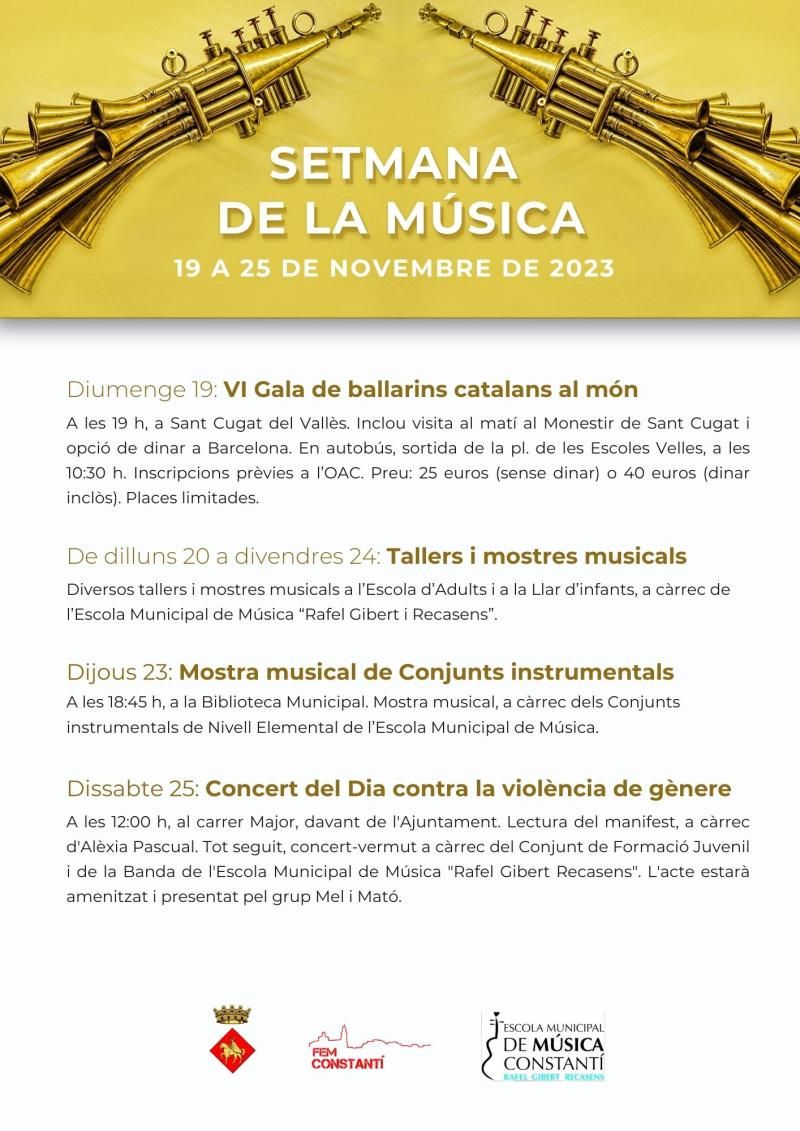 SETMANA DE LA MÚSICA
19 A 25 DE NOVEMBRE DE 2023

Diumenge 19: VI Gala de ballarins catalans al món

A les 19 h, a Sant Cugat del Vallès. Inclou visita al matí al Monestir de Sant Cugat i opció de dinar a Barcelona. En autobús, sortida de la pl. de les Escoles Velles, a les 10:30 h. Inscripcions prèvies a l'OAC. Preu: 25 euros (sense dinar) o 40 euros (dinar inclòs). Places limitades.

De dilluns 20 a divendres 24: Tallers i mostres musicals

Diversos tallers i mostres musicals a l'Escola d'Adults i a la Llar d'infants, a càrrec de l'Escola Municipal de Música "Rafel Gibert i Recasens".

Dijous 23: Mostra musical de Conjunts instrumentals

A les 18:45 h, a la Biblioteca Municipal. Mostra musical, a càrrec dels Conjunts instrumentals de Nivell Elemental de l'Escola Municipal de Música.

Dissabte 25: Concert del Dia contra la violència de gènere

A les 12:00 h, al carrer Major, davant de l'Ajuntament. Lectura del manifest, a càrrec d'Alèxia Pascual. Tot seguit, concert-vermut a càrrec del Conjunt de Formació Juvenil i de la Banda de l'Escola Municipal de Música "Rafel Gibert Recasens". L'acte estarà amenitzat i presentat pel grup Mel i Mató.

FEM CONSTANTÍ

ESCOLA MUNICIPAL DE MÚSICA CONSTANTÍ RAFEL GIBERT RECASENS